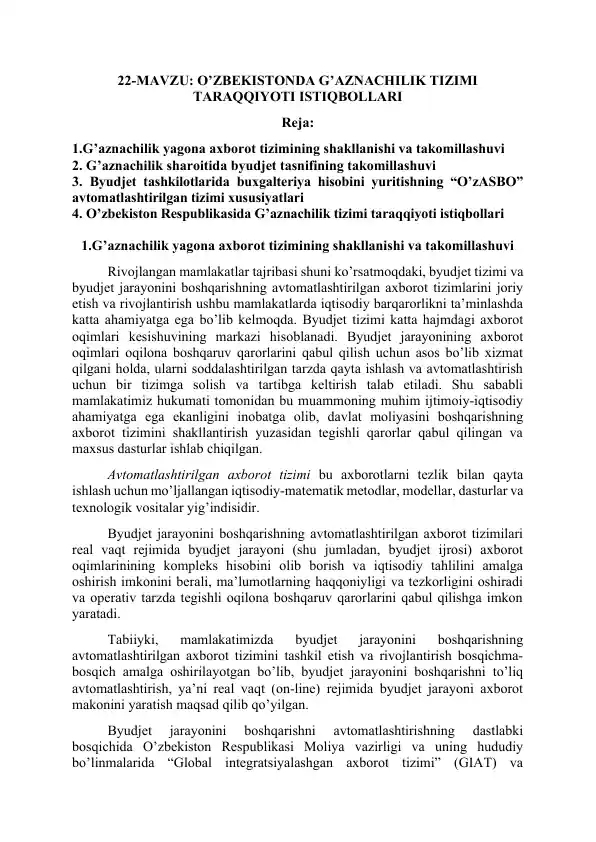 22-MAVZU: O'ZBEKISTONDA G'AZNACHILIK TIZIMI TARAQQIYOTI ISTIQBOLLARI

Reja:

1.G'aznachilik yagona axborot tizimining shakllanishi va takomillashuvi
2. G'aznachilik sharoitida byudjet tasnifining takomillashuvi
3. Byudjet tashkilotlarida buxgalteriya hisobini yuritishning "O'zASBO" avtomatlashtirilgan tizimi xususiyatlari
4. O'zbekiston Respublikasida G'aznachilik tizimi taraqqiyoti istiqbollari

1.G'aznachilik yagona axborot tizimining shakllanishi va takomillashuvi

Rivojlangan mamlakatlar tajribasi shuni ko'rsatmoqdaki, byudjet tizimi va byudjet jarayonini boshqarishning avtomatlashtirilgan axborot tizimlarini joriy etish va rivojlantirish ushbu mamlakatlarda iqtisodiy barqarorlikni ta'minlashda katta ahamiyatga ega bo'lib kelmoqda. Byudjet tizimi katta hajmdagi axborot oqimlari kesishuvining markazi hisoblanadi. Byudjet jarayonining axborot oqimlari oqilona boshqaruv qarorlarini qabul qilish uchun asos bo'lib xizmat qilgani holda, ularni soddalashtirilgan tarzda qayta ishlash va avtomatlashtirish uchun bir tizimga solish va tartibga keltirish talab etiladi. Shu sababli mamlakatimiz hukumati tomonidan bu muammoning muhim ijtimoiy-iqtisodiy ahamiyatga ega ekanligini inobatga olib, davlat moliyasini boshqarishning axborot tizimini shakllantirish yuzasidan tegishli qarorlar qabul qilingan va maxsus dasturlar ishlab chiqilgan.

Avtomatlashtirilgan axborot tizimi bu axborotlarni tezlik bilan qayta ishlash uchun mo'ljallangan iqtisodiy-matematik metodlar, modellar, dasturlar va texnologik vositalar yig'indisidir.

Byudjet jarayonini boshqarishning avtomatlashtirilgan axborot tizimilari real vaqt rejimida byudjet jarayoni (shu jumladan, byudjet ijrosi) axborot oqimlarinining kompleks hisobini olib borish va iqtisodiy tahlilini amalga oshirish imkonini berali, ma'lumotlarning haqqoniyligi va tezkorligini oshiradi va operativ tarzda tegishli oqilona boshqaruv qarorlarini qabul qilishga imkon yaratadi.

Tabiiyki, mamlakatimizda byudjet jarayonini boshqarishning avtomatlashtirilgan axborot tizimini tashkil etish va rivojlantirish bosqichma-bosqich amalga oshirilayotgan bo'lib, byudjet jarayonini boshqarishni to'liq avtomatlashtirish, ya'ni real vaqt (on-line) rejimida byudjet jarayoni axborot makonini yaratish maqsad qilib qo'yilgan.

Byudjet jarayonini boshqarishni avtomatlashtirishning dastlabki bosqichida O'zbekiston Respublikasi Moliya vazirligi va uning hududiy bo'linmalarida "Global integratsiyalashgan axborot tizimi" (GIAT) va